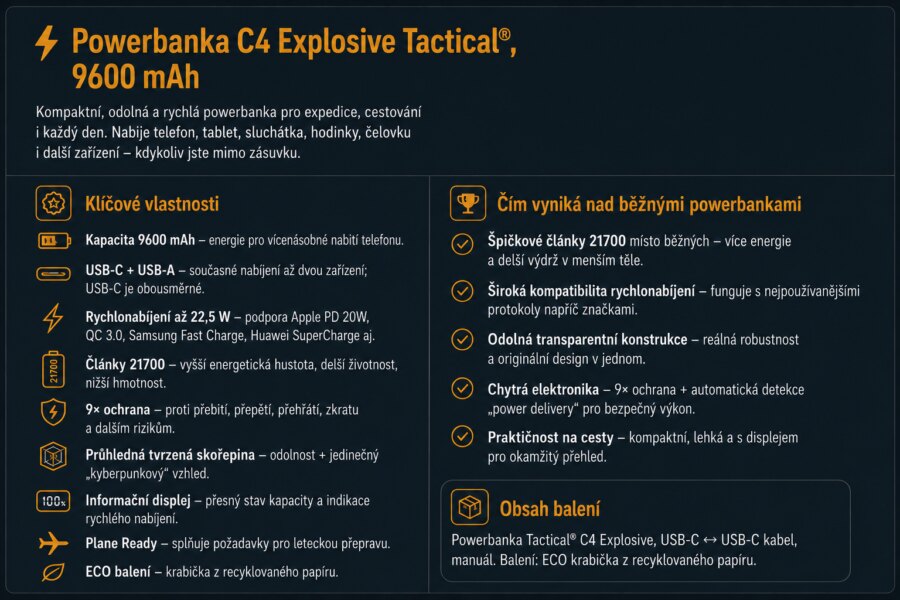 Powerbanka C4 Explosive Tactical®, 9600 mAh

Kompaktní, odolná a rychlá powerbanka pro expedice, cestování i každý den. Nabije telefon, tablet, sluchátka, hodinky, čelovku i další zařízení – kdykoliv jste mimo zásuvku.

Klíčové vlastnosti

Kapacita 9600 mAh – energie pro vícenásobné nabití telefonu.

USB-C + USB-A – současné nabíjení až dvou zařízení; USB-C je obousměrné.

Rychlonabíjení až 22,5 W – podpora Apple PD 20W, QC 3.0, Samsung Fast Charge, Huawei SuperCharge aj.

21700

Články 21700 – vyšší energetická hustota, delší životnost, nižší hmotnost.

9× ochrana – proti přebití, přepětí, přehřátí, zkratu a dalším rizikům.

Průhledná tvrzená skořepina – odolnost + jedinečný „kyberpunkový“ vzhled.

100%

Informační displej – přesný stav kapacity a indikace rychlého nabíjení.

Plane Ready – splňuje požadavky pro leteckou přepravu.

ECO balení – krabička z recyklovaného papíru.

Čím vyniká nad běžnými powerbankami

Špičkové články 21700 místo běžných – více energie a delší výdrž v menším těle.

Široká kompatibilita rychlonabíjení – funguje s nejpoužívanějšími protokoly napříč značkami.

Odolná transparentní konstrukce – reálná robustnost a originální design v jednom.

Chytrá elektronika – 9× ochrana + automatická detekce „power delivery“ pro bezpečný výkon.

Praktičnost na cesty – kompaktní, lehká a s displejem pro okamžitý přehled.

Obsah balení

Powerbanka Tactical® C4 Explosive, USB-C ↔ USB-C kabel, manuál. Balení: ECO krabička z recyklovaného papíru.